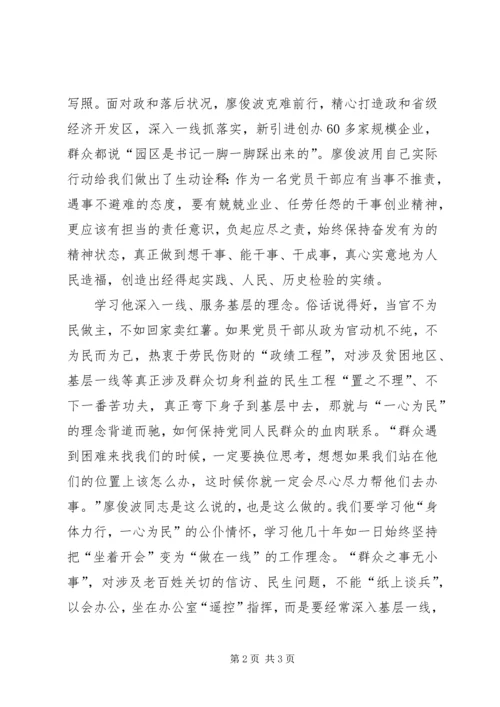 写照。面对政和落后状况，廖俊波克难前行，精心打造政和省级经济开发区，深入一线抓落实，新引进创办60多家规模企业，群众都说“园区是书记一脚一脚踩出来的”。廖俊波用自己实际行动给我们做出了生动诠释：作为一名党员干部应有当事不推责，遇事不避难的态度，要有兢兢业业、任劳任怨的干事创业精神，更应该有担当的责任意识，负起应尽之责，始终保持奋发有为的精神状态，真正做到想干事、能干事、干成事，真心实意地为人民造福，创造出经得起实践、人民、历史检验的实绩。

学习他深入一线、服务基层的理念。俗话说得好，当官不为民做主，不如回家卖红薯。如果党员干部从政为官动机不纯，不为民而为己，热衷于劳民伤财的“政绩工程”，对涉及贫困地区、基层一线等真正涉及群众切身利益的民生工程“置之不理”、不下一番苦功夫，真正弯下身子到基层中去，那就与“一心为民”的理念背道而驰，如何保持党同人民群众的血肉联系。“群众遇到困难来找我们的时候，一定要换位思考，想想如果我们站在他们的位置上该怎么办，这时候你就一定会尽心尽力帮他们去办事。”廖俊波同志是这么说的，也是这么做的。我们要学习他“身体力行，一心为民”的公仆情怀，学习他几十年如一日始终坚持把“坐着开会”变为“做在一线”的工作理念。“群众之事无小事”，对涉及老百姓关切的信访、民生问题，不能“纸上谈兵”，以会办公，坐在办公室“遥控”指挥，而是要经常深入基层一线，

第2页 共3页